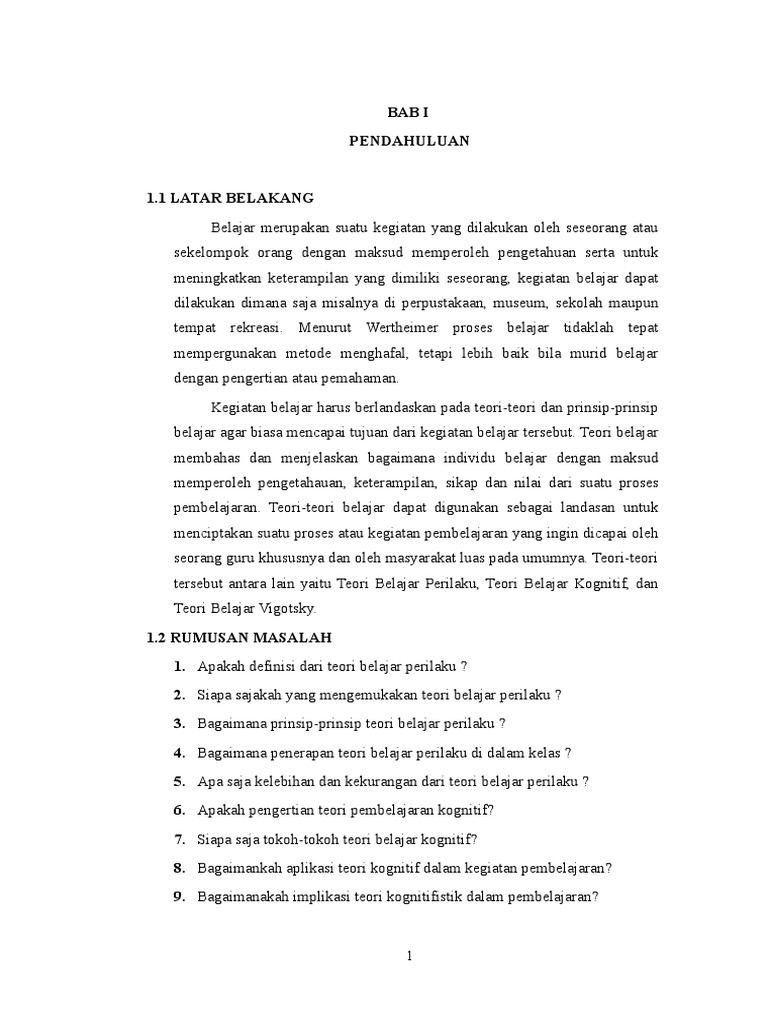 BAB I

PENDAHULUAN

1.1 LATAR BELAKANG

Belajar merupakan suatu kegiatan yang dilakukan oleh seseorang atau sekelompok orang dengan maksud memperoleh pengetahuan serta untuk meningkatkan keterampilan yang dimiliki seseorang, kegiatan belajar dapat dilakukan dimana saja misalnya di perpustakaan, museum, sekolah maupun tempat rekreasi. Menurut Wertheimer proses belajar tidaklah tepat mempergunakan metode menghafal, tetapi lebih baik bila murid belajar dengan pengertian atau pemahaman.

Kegiatan belajar harus berlandaskan pada teori-teori dan prinsip-prinsip belajar agar biasa mencapai tujuan dari kegiatan belajar tersebut. Teori belajar membahas dan menjelaskan bagaimana individu belajar dengan maksud memperoleh pengetahauan, keterampilan, sikap dan nilai dari suatu proses pembelajaran. Teori-teori belajar dapat digunakan sebagai landasan untuk menciptakan suatu proses atau kegiatan pembelajaran yang ingin dicapai oleh seorang guru khususnya dan oleh masyarakat luas pada umumnya. Teori-teori tersebut antara lain yaitu Teori Belajar Perilaku, Teori Belajar Kognitif, dan Teori Belajar Vigotsky.

1.2 RUMUSAN MASALAH

1. Apakah definisi dari teori belajar perilaku ?
2. Siapa sajakah yang mengemukakan teori belajar perilaku ?
3. Bagaimana prinsip-prinsip teori belajar perilaku ?
4. Bagaimana penerapan teori belajar perilaku di dalam kelas ?
5. Apa saja kelebihan dan kekurangan dari teori belajar perilaku ?
6. Apakah pengertian teori pembelajaran kognitif?
7. Siapa saja tokoh-tokoh teori belajar kognitif?
8. Bagaimankah aplikasi teori kognitif dalam kegiatan pembelajaran?
9. Bagaimanakah implikasi teori kognitifistik dalam pembelajaran?

1